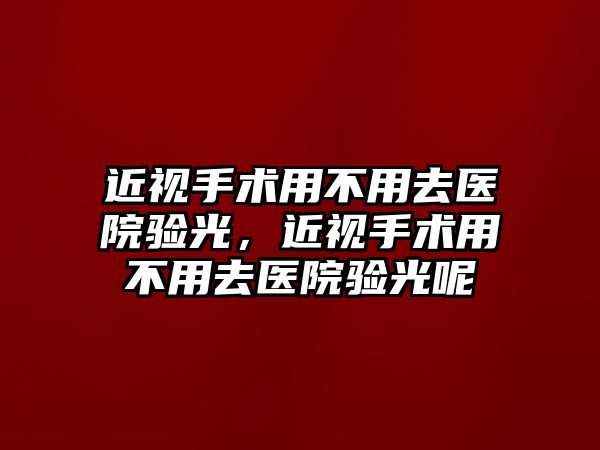 近视手术用不用去医院验光，近视手术用不用去医院验光呢